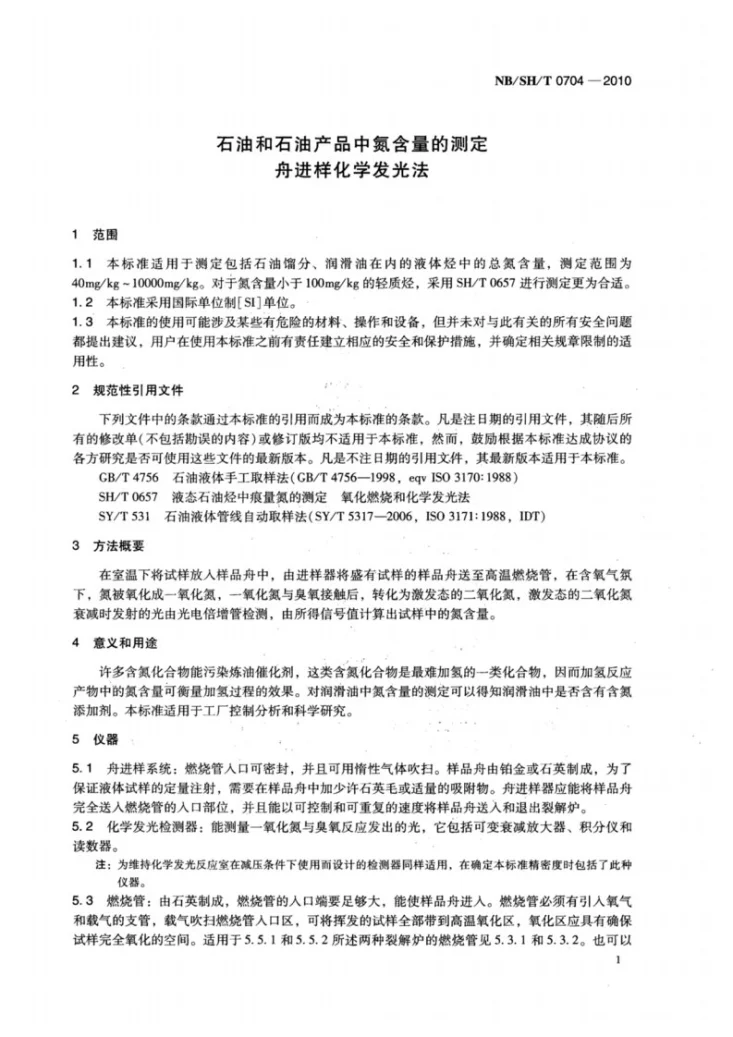 NB/SH/T 0704—2010

石油和石油产品中氮含量的测定
舟进样化学发光法

1 范围

1.1 本标准适用于测定包括石油馏分、润滑油在内的液体烃中的总氮含量，测定范围为40mg/kg~10000mg/kg。对于氮含量小于100mg/kg的轻质烃，采用SH/T 0657进行测定更为合适。

1.2 本标准采用国际单位制[SI]单位。

1.3 本标准的使用可能涉及某些有危险的材料、操作和设备，但并未对与此有关的所有安全问题都提出建议，用户在使用本标准之前有责任建立相应的安全和保护措施，并确定相关规章限制的适用性。

2 规范性引用文件

下列文件中的条款通过本标准的引用而成为本标准的条款。凡是注日期的引用文件，其随后所有的修改单(不包括勘误的内容)或修订版均不适用于本标准，然而，鼓励根据本标准达成协议的各方研究是否可使用这些文件的最新版本。凡是不注日期的引用文件，其最新版本适用于本标准。

GB/T 4756 石油液体手工取样法(GB/T 4756—1998，eqv ISO 3170:1988)

SH/T 0657 液态石油烃中痕量氮的测定 氧化燃烧和化学发光法

SY/T 531 石油液体管线自动取样法(SY/T 5317—2006，ISO 3171:1988，IDT)

3 方法概要

在室温下将试样放入样品舟中，由进样器将盛有试样的样品舟送至高温燃烧管，在含氧气氛下，氮被氧化成一氧化氮，一氧化氮与臭氧接触后，转化为激发态的二氧化氮，激发态的二氧化氮衰减时发射的光由光电倍增管检测，由所得信号值计算出试样中的氮含量。

4 意义和用途

许多含氮化合物能污染炼油催化剂，这类含氮化合物是最难加氢的一类化合物，因而加氢反应产物中的氮含量可衡量加氢过程的效果。对润滑油中氮含量的测定可以得知润滑油中是否含有含氮添加剂。本标准适用于工厂控制分析和科学研究。

5 仪器

5.1 舟进样系统：燃烧管入口可密封，并且可用惰性气体吹扫。样品舟由铂金或石英制成，为了保证液体试样的定量注射，需要在样品舟中加少许石英毛或适量的吸附物。舟进样器应能将样品舟完全送入燃烧管的入口部位，并且能以可控制和可重复的速度将样品舟送入和退出裂解炉。

5.2 化学发光检测器：能测量一氧化氮与臭氧反应发出的光，它包括可变衰减放大器、积分仪和读数器。

注：为维持化学发光反应室在减压条件下使用而设计的检测器同样适用，在确定本标准精密度时包括了此种仪器。

5.3 燃烧管：由石英制成，燃烧管的入口端要足够大，能使样品舟进入。燃烧管必须有引入氧气和载气的支管，载气吹扫燃烧管入口区，可将挥发的试样全部带到高温氧化区，氧化区应具有确保试样完全氧化的空间。适用于5.5.1和5.5.2所述两种裂解炉的燃烧管见5.3.1和5.3.2。也可以

1